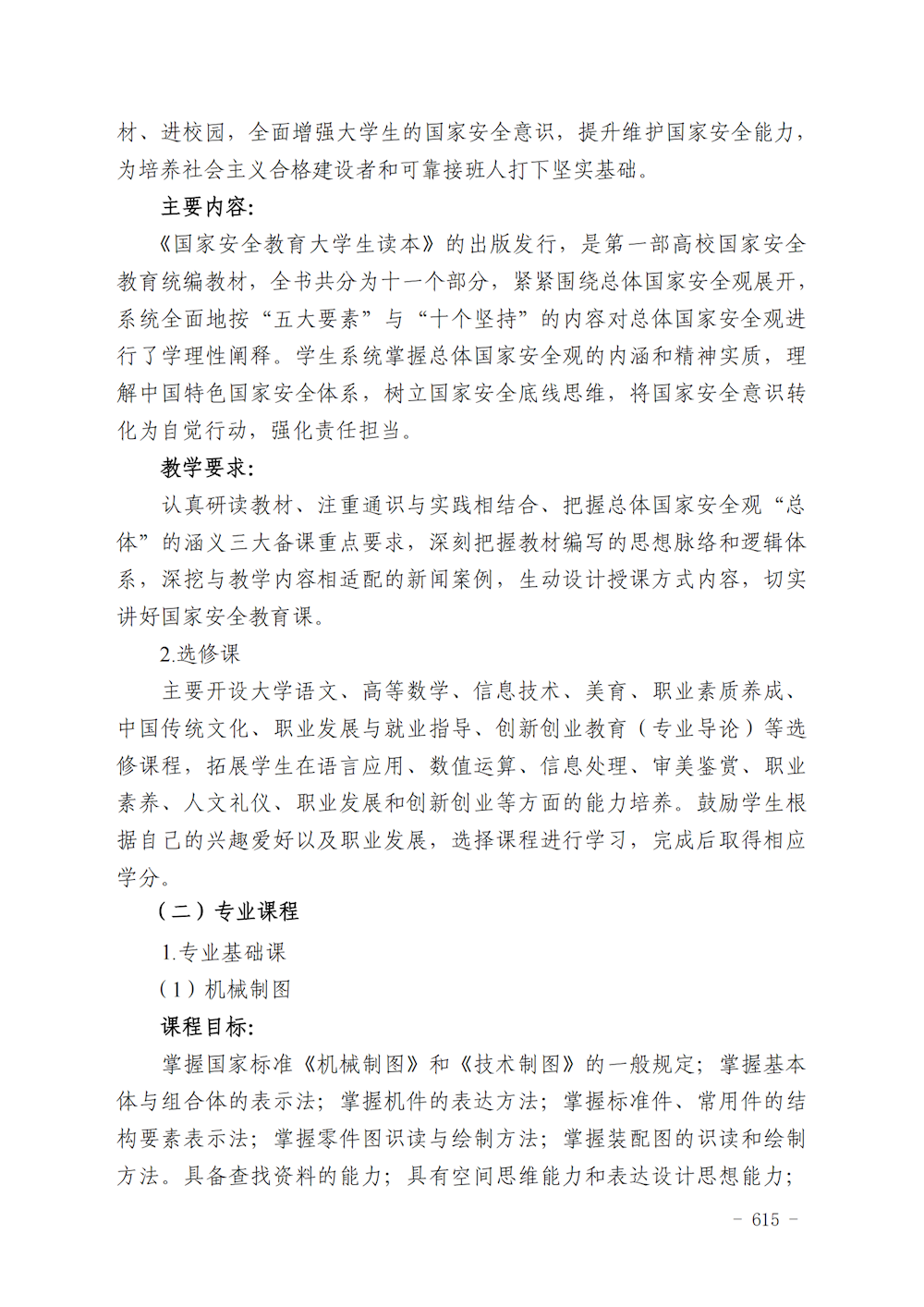 材、进校园，全面增强大学生的国家安全意识，提升维护国家安全能力，为培养社会主义合格建设者和可靠接班人打下坚实基础。

主要内容：

《国家安全教育大学生读本》的出版发行，是第一部高校国家安全教育统编教材，全书共分为十一个部分，紧紧围绕总体国家安全观展开，系统全面地按“五大要素”与“十个坚持”的内容对总体国家安全观进行了学理性阐释。学生系统掌握总体国家安全观的内涵和精神实质，理解中国特色国家安全体系，树立国家安全底线思维，将国家安全意识转化为自觉行动，强化责任担当。

教学要求：

认真研读教材、注重通识与实践相结合、把握总体国家安全观“总体”的涵义三大备课重点要求，深刻把握教材编写的思想脉络和逻辑体系，深挖与教学内容相适配的新闻案例，生动设计授课方式内容，切实讲好国家安全教育课。

2.选修课

主要开设大学语文、高等数学、信息技术、美育、职业素质养成、中国传统文化、职业发展与就业指导、创新创业教育（专业导论）等选修课程，拓展学生在语言应用、数值运算、信息处理、审美鉴赏、职业素养、人文礼仪、职业发展和创新创业等方面的能力培养。鼓励学生根据自己的兴趣爱好以及职业发展，选择课程进行学习，完成后取得相应学分。

（二）专业课程

1.专业基础课

（1）机械制图

课程目标：

掌握国家标准《机械制图》和《技术制图》的一般规定；掌握基本体与组合体的表示法；掌握机件的表达方法；掌握标准件、常用件的结构要素表示法；掌握零件图识读与绘制方法；掌握装配图的识读和绘制方法。具备查找资料的能力；具有空间思维能力和表达设计思想能力；

－ 615 －